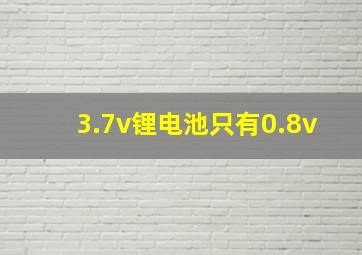 3.7v锂电池只有0.8v